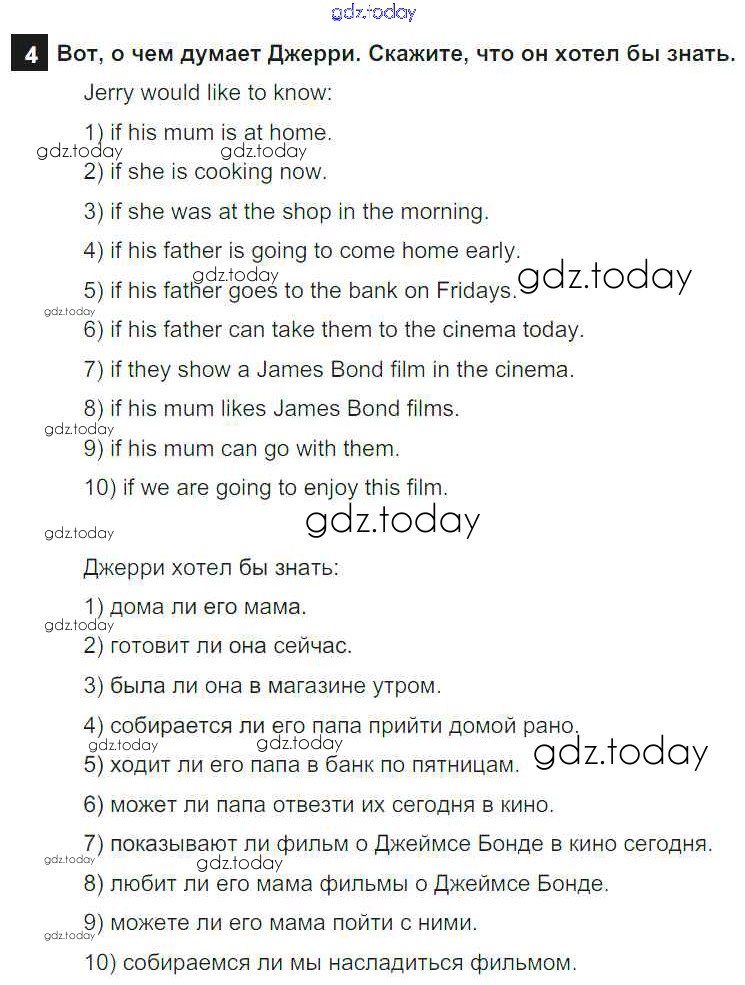 gdz.today

4 Вот, о чем думает Джерри. Скажите, что он хотел бы знать.

Jerry would like to know:

1) if his mum is at home.

gdz.today gdz.today

2) if she is cooking now.

3) if she was at the shop in the morning.

4) if his father is going to come home early.

gdz.today

5) if his father goes to the bank on Fridays. gdz.today

gdz.today

6) if his father can take them to the cinema today.

7) if they show a James Bond film in the cinema.

8) if his mum likes James Bond films.

gdz.today

9) if his mum can go with them.

10) if we are going to enjoy this film.

gdz.today gdz.today

Джерри хотел бы знать:

1) дома ли его мама.

gdz.today

2) готовит ли она сейчас.

3) была ли она в магазине утром.

4) собирается ли его папа прийти домой рано.

gdz.today gdz.today gdz.today

5) ходит ли его папа в банк по пятницам.

6) может ли папа отвезти их сегодня в кино.

7) показывают ли фильм о Джеймсе Бонде в кино сегодня.

gdz.today gdz.today

8) любит ли его мама фильмы о Джеймсе Бонде.

9) можете ли его мама пойти с ними.

gdz.today

10) собираемся ли мы насладиться фильмом.